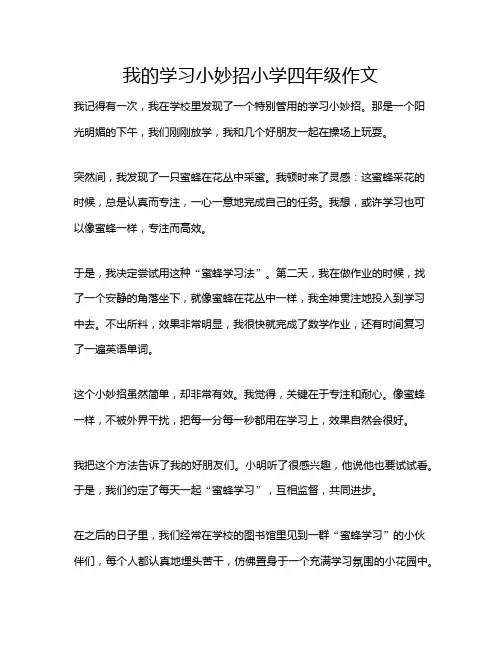 我的学习小妙招小学四年级作文

我记得有一次，我在学校里发现了一个特别管用的学习小妙招。那是一个阳光明媚的下午，我们刚刚放学，我和几个好朋友一起在操场上玩耍。

突然间，我发现了一只蜜蜂在花丛中采蜜。我顿时来了灵感：这蜜蜂采花的时候，总是认真而专注，一心一意地完成自己的任务。我想，或许学习也可以像蜜蜂一样，专注而高效。

于是，我决定尝试用这种“蜜蜂学习法”。第二天，我在做作业的时候，找了一个安静的角落坐下，就像蜜蜂在花丛中一样，我全神贯注地投入到学习中去。不出所料，效果非常明显，我很快就完成了数学作业，还有时间复习了一遍英语单词。

这个小妙招虽然简单，却非常有效。我觉得，关键在于专注和耐心。像蜜蜂一样，不被外界干扰，把每一分每一秒都用在学习上，效果自然会很好。

我把这个方法告诉了我的好朋友们。小明听了很感兴趣，他说他也要试试看。于是，我们约定了每天一起“蜜蜂学习”，互相监督，共同进步。

在之后的日子里，我们经常在学校的图书馆里见到一群“蜜蜂学习”的小伙伴们，每个人都认真地埋头苦干，仿佛置身于一个充满学习氛围的小花园中。